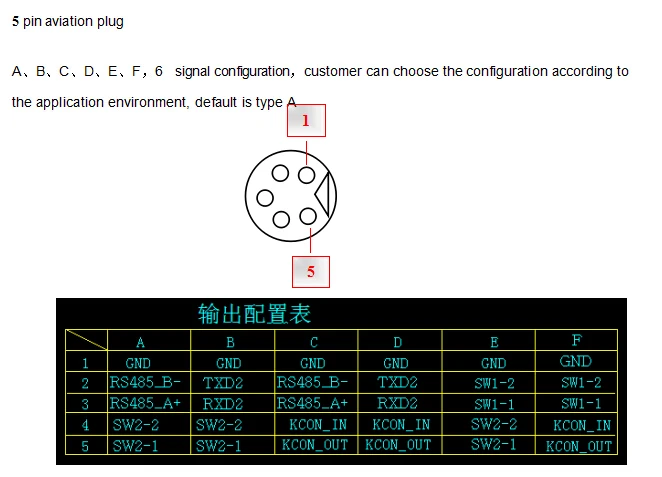 5 pin aviation plug

A、B、C、D、E、F，6 signal configuration，customer can choose the configuration according to the application environment, default is type A

1

5

输出配置表

| | A | B | C | D | E | F |
|---|---|---|---|---|---|---|
| 1 | GND | GND | GND | GND | GND | GND |
| 2 | RS485_B- | TXD2 | RS485_B- | TXD2 | SW1-2 | SW1-2 |
| 3 | RS485_A+ | RXD2 | RS485_A+ | RXD2 | SW1-1 | SW1-1 |
| 4 | SW2-2 | SW2-2 | KCON_IN | KCON_IN | SW2-2 | KCON_IN |
| 5 | SW2-1 | SW2-1 | KCON_OUT | KCON_OUT | SW2-1 | KCON_OUT |